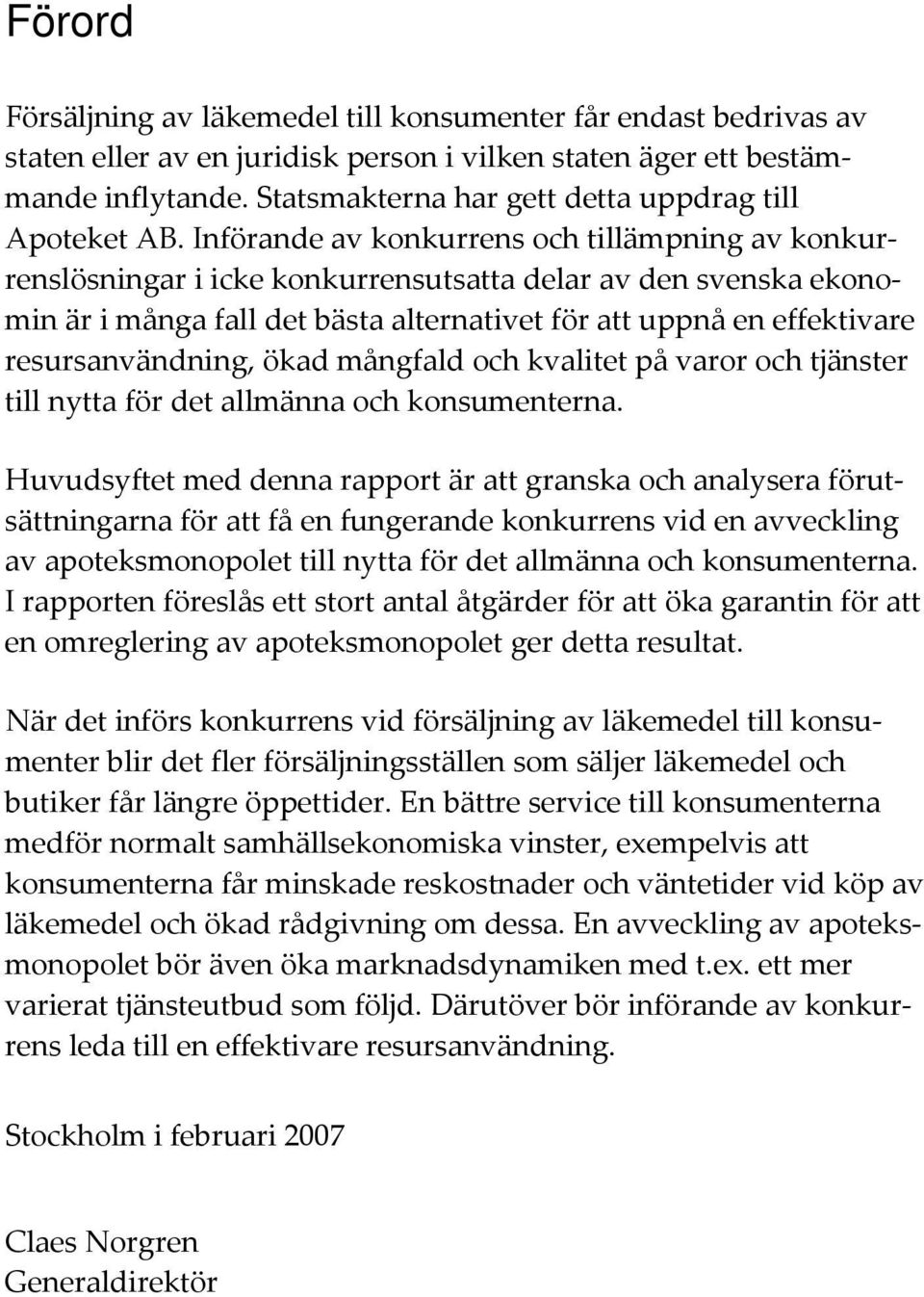 Förord

Försäljning av läkemedel till konsumenter får endast bedrivas av staten eller av en juridisk person i vilken staten äger ett bestämmande inflytande. Statsmakterna har gett detta uppdrag till Apoteket AB. Införande av konkurrens och tillämpning av konkurrenslösningar i icke konkurrensutsatta delar av den svenska ekonomin är i många fall det bästa alternativet för att uppnå en effektivare resursanvändning, ökad mångfald och kvalitet på varor och tjänster till nytta för det allmänna och konsumenterna.

Huvudsyftet med denna rapport är att granska och analysera förutsättningarna för att få en fungerande konkurrens vid en avveckling av apoteksmonopolet till nytta för det allmänna och konsumenterna. I rapporten föreslås ett stort antal åtgärder för att öka garantin för att en omreglering av apoteksmonopolet ger detta resultat.

När det införs konkurrens vid försäljning av läkemedel till konsumenter blir det fler försäljningsställen som säljer läkemedel och butiker får längre öppettider. En bättre service till konsumenterna medför normalt samhällsekonomiska vinster, exempelvis att konsumenterna får minskade reskostnader och väntetider vid köp av läkemedel och ökad rådgivning om dessa. En avveckling av apoteksmonopolet bör även öka marknadsdynamiken med t.ex. ett mer varierat tjänsteutbud som följd. Därutöver bör införande av konkurrens leda till en effektivare resursanvändning.

Stockholm i februari 2007

Claes Norgren
Generaldirektör